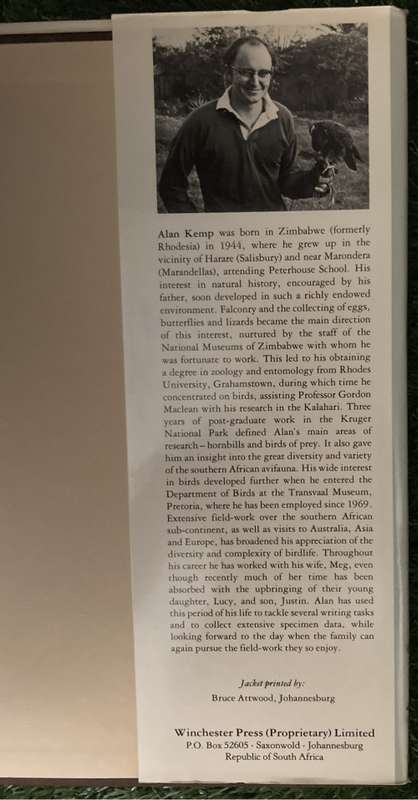 Alan Kemp was born in Zimbabwe (formerly Rhodesia) in 1944, where he grew up in the vicinity of Harare (Salisbury) and near Marondera (Marandellas), attending Peterhouse School. His interest in natural history, encouraged by his father, soon developed in such a richly endowed environment. Falconry and the collecting of eggs, butterflies and lizards became the main direction of this interest, nurtured by the staff of the National Museums of Zimbabwe with whom he was fortunate to work. This led to his obtaining a degree in zoology and entomology from Rhodes University, Grahamstown, during which time he concentrated on birds, assisting Professor Gordon Maclean with his research in the Kalahari. Three years of post-graduate work in the Kruger National Park defined Alan's main areas of research – hornbills and birds of prey. It also gave him an insight into the great diversity and variety of the southern African avifauna. His wide interest in birds developed further when he entered the Department of Birds at the Transvaal Museum, Pretoria, where he has been employed since 1969. Extensive field-work over the southern African sub-continent, as well as visits to Australia, Asia and Europe, has broadened his appreciation of the diversity and complexity of birdlife. Throughout his career he has worked with his wife, Meg, even though recently much of her time has been absorbed with the upbringing of their young daughter, Lucy, and son, Justin. Alan has used this period of his life to tackle several writing tasks and to collect extensive specimen data, while looking forward to the day when the family can again pursue the field-work they so enjoy.

Jacket printed by:
Bruce Attwood, Johannesburg

Winchester Press (Proprietary) Limited
P.O. Box 52605 - Saxonwold - Johannesburg
Republic of South Africa